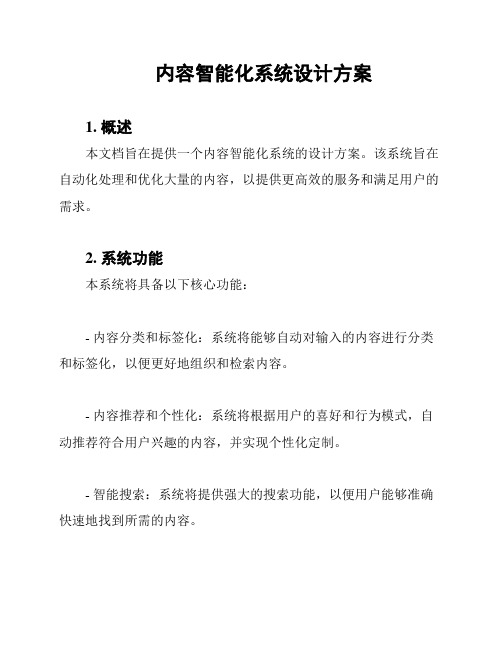 内容智能化系统设计方案

1. 概述

本文档旨在提供一个内容智能化系统的设计方案。该系统旨在自动化处理和优化大量的内容，以提供更高效的服务和满足用户的需求。

2. 系统功能

本系统将具备以下核心功能：

- 内容分类和标签化：系统将能够自动对输入的内容进行分类和标签化，以便更好地组织和检索内容。

- 内容推荐和个性化：系统将根据用户的喜好和行为模式，自动推荐符合用户兴趣的内容，并实现个性化定制。

- 智能搜索：系统将提供强大的搜索功能，以便用户能够准确快速地找到所需的内容。